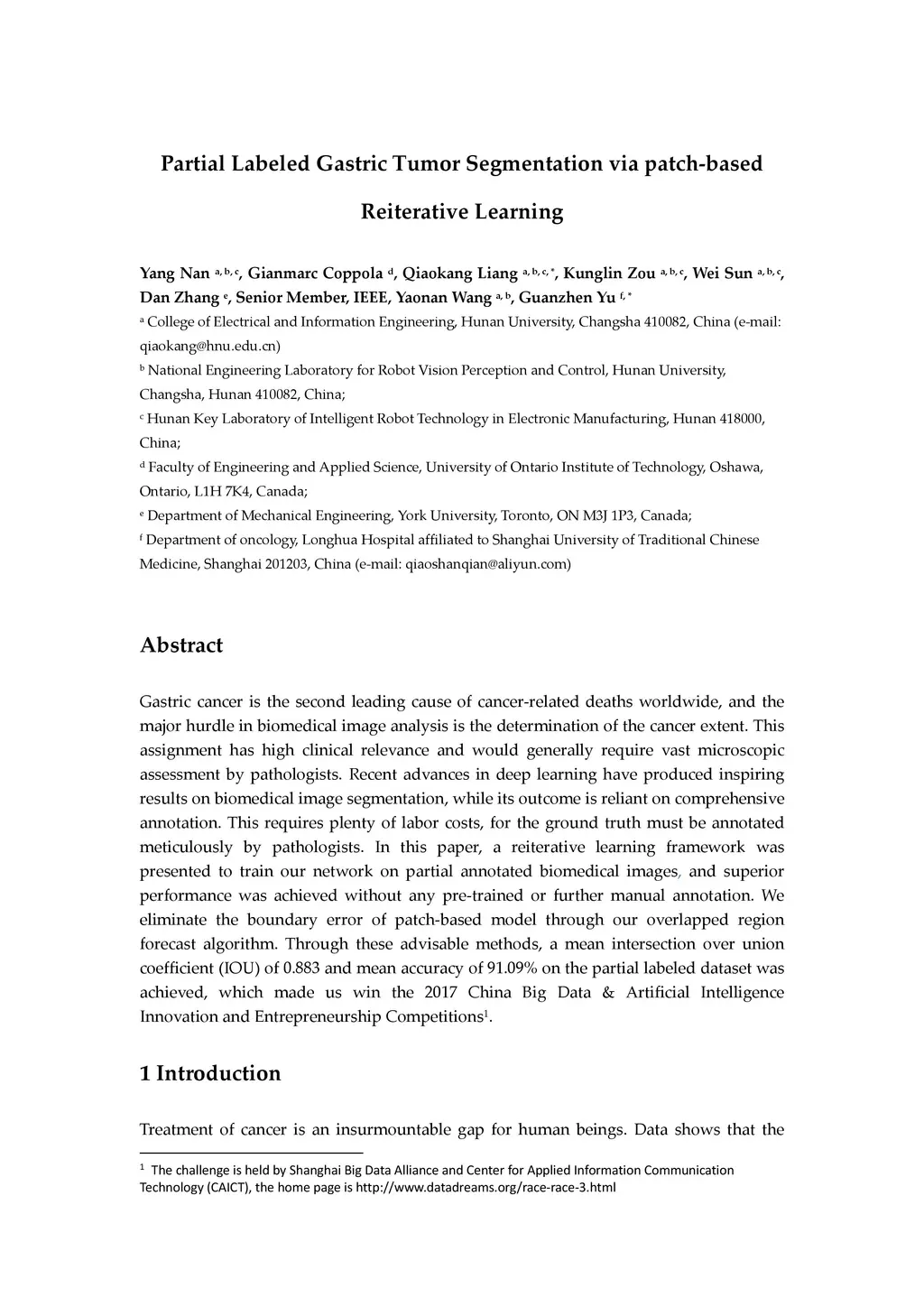 Partial Labeled Gastric Tumor Segmentation via patch-based Reiterative Learning

Yang Nan $^{a, b, c}$, Gianmarc Coppola $^{d}$, Qiaokang Liang $^{a, b, c, *}$, Kunglin Zou $^{a, b, c}$, Wei Sun $^{a, b, c}$, Dan Zhang $^{e}$, Senior Member, IEEE, Yaonan Wang $^{a, b}$, Guanzhen Yu $^{f, *}$

$^{a}$ College of Electrical and Information Engineering, Hunan University, Changsha 410082, China (e-mail: qiaokang@hnu.edu.cn)

$^{b}$ National Engineering Laboratory for Robot Vision Perception and Control, Hunan University, Changsha, Hunan 410082, China;

$^{c}$ Hunan Key Laboratory of Intelligent Robot Technology in Electronic Manufacturing, Hunan 418000, China;

$^{d}$ Faculty of Engineering and Applied Science, University of Ontario Institute of Technology, Oshawa, Ontario, L1H 7K4, Canada;

$^{e}$ Department of Mechanical Engineering, York University, Toronto, ON M3J 1P3, Canada;

$^{f}$ Department of oncology, Longhua Hospital affiliated to Shanghai University of Traditional Chinese Medicine, Shanghai 201203, China (e-mail: qiaoshanqian@aliyun.com)

Abstract

Gastric cancer is the second leading cause of cancer-related deaths worldwide, and the major hurdle in biomedical image analysis is the determination of the cancer extent. This assignment has high clinical relevance and would generally require vast microscopic assessment by pathologists. Recent advances in deep learning have produced inspiring results on biomedical image segmentation, while its outcome is reliant on comprehensive annotation. This requires plenty of labor costs, for the ground truth must be annotated meticulously by pathologists. In this paper, a reiterative learning framework was presented to train our network on partial annotated biomedical images, and superior performance was achieved without any pre-trained or further manual annotation. We eliminate the boundary error of patch-based model through our overlapped region forecast algorithm. Through these advisable methods, a mean intersection over union coefficient (IOU) of 0.883 and mean accuracy of 91.09% on the partial labeled dataset was achieved, which made us win the 2017 China Big Data & Artificial Intelligence Innovation and Entrepreneurship Competitions$^{1}$.

1 Introduction

Treatment of cancer is an insurmountable gap for human beings. Data shows that the

$^{1}$ The challenge is held by Shanghai Big Data Alliance and Center for Applied Information Communication Technology (CAICT), the home page is http://www.datadreams.org/race-race-3.html